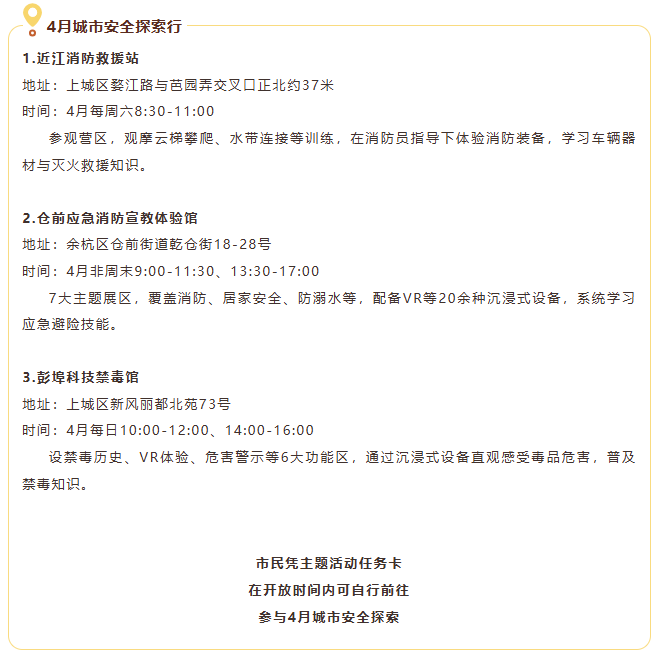 4月城市安全探索行

1.近江消防救援站

地址：上城区婺江路与芭园弄交叉口正北约37米

时间：4月每周六8:30-11:00

参观营区，观摩云梯攀爬、水带连接等训练，在消防员指导下体验消防装备，学习车辆器材与灭火救援知识。

2.仓前应急消防宣教体验馆

地址：余杭区仓前街道乾仓街18-28号

时间：4月非周末9:00-11:30、13:30-17:00

7大主题展区，覆盖消防、居家安全、防溺水等，配备VR等20余种沉浸式设备，系统学习应急避险技能。

3.彭埠科技禁毒馆

地址：上城区新风丽都北苑73号

时间：4月每日10:00-12:00、14:00-16:00

设禁毒历史、VR体验、危害警示等6大功能区，通过沉浸式设备直观感受毒品危害，普及禁毒知识。

市民凭主题活动任务卡

在开放时间内可自行前往

参与4月城市安全探索